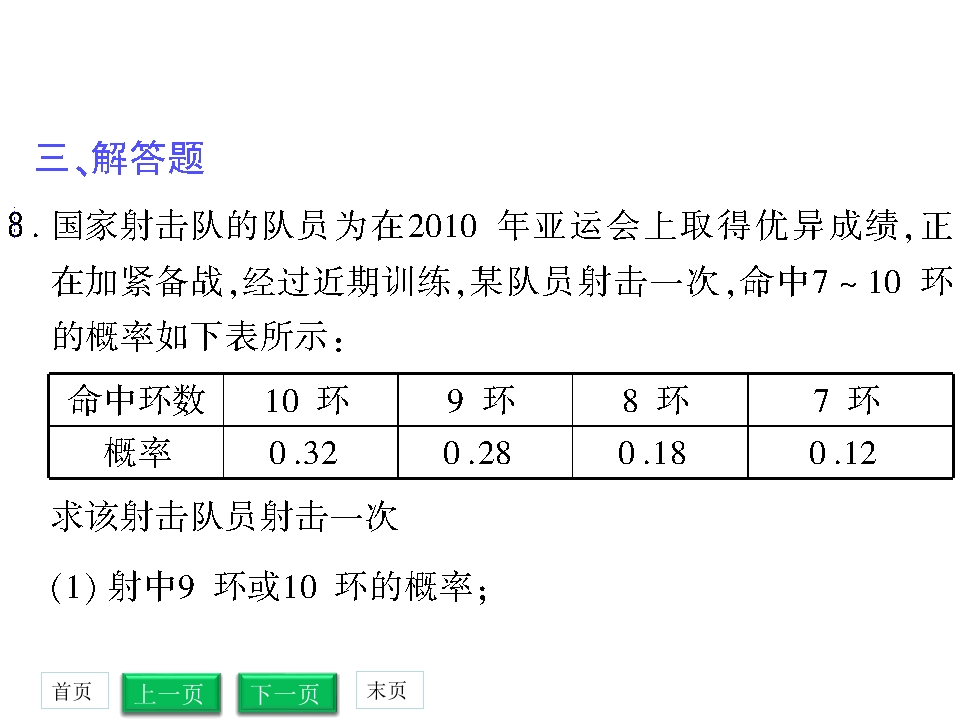 三、解答题

8.国家射击队的队员为在2010年亚运会上取得优异成绩,正在加紧备战,经过近期训练,某队员射击一次,命中7～10环的概率如下表所示:

| 命中环数 | 10环 | 9环 | 8环 | 7环 |
|---|---|---|---|---|
| 概率 | 0.32 | 0.28 | 0.18 | 0.12 |

求该射击队员射击一次

(1)射中9环或10环的概率;

首页 上一页 下一页 末页